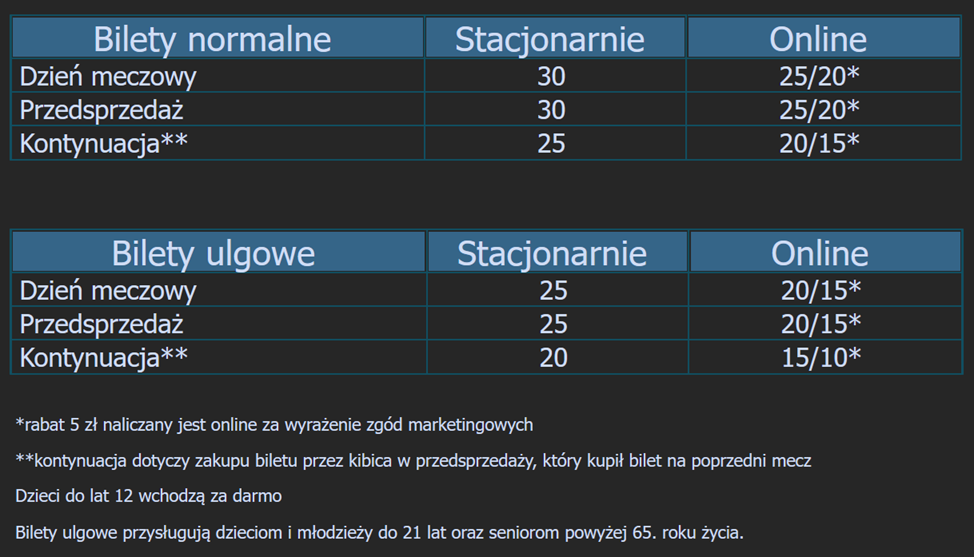 | Bilety normalne | Stacjonarnie | Online |
|---|---|---|
| Dzień meczowy | 30 | 25/20* |
| Przedsprzedaż | 30 | 25/20* |
| Kontynuacja** | 25 | 20/15* |

| Bilety ulgowe | Stacjonarnie | Online |
|---|---|---|
| Dzień meczowy | 25 | 20/15* |
| Przedsprzedaż | 25 | 20/15* |
| Kontynuacja** | 20 | 15/10* |

*rabat 5 zł naliczany jest online za wyrażenie zgód marketingowych

**kontynuacja dotyczy zakupu biletu przez kibica w przedsprzedaży, który kupił bilet na poprzedni mecz

Dzieci do lat 12 wchodzą za darmo

Bilety ulgowe przysługują dzieciom i młodzieży do 21 lat oraz seniorom powyżej 65. roku życia.